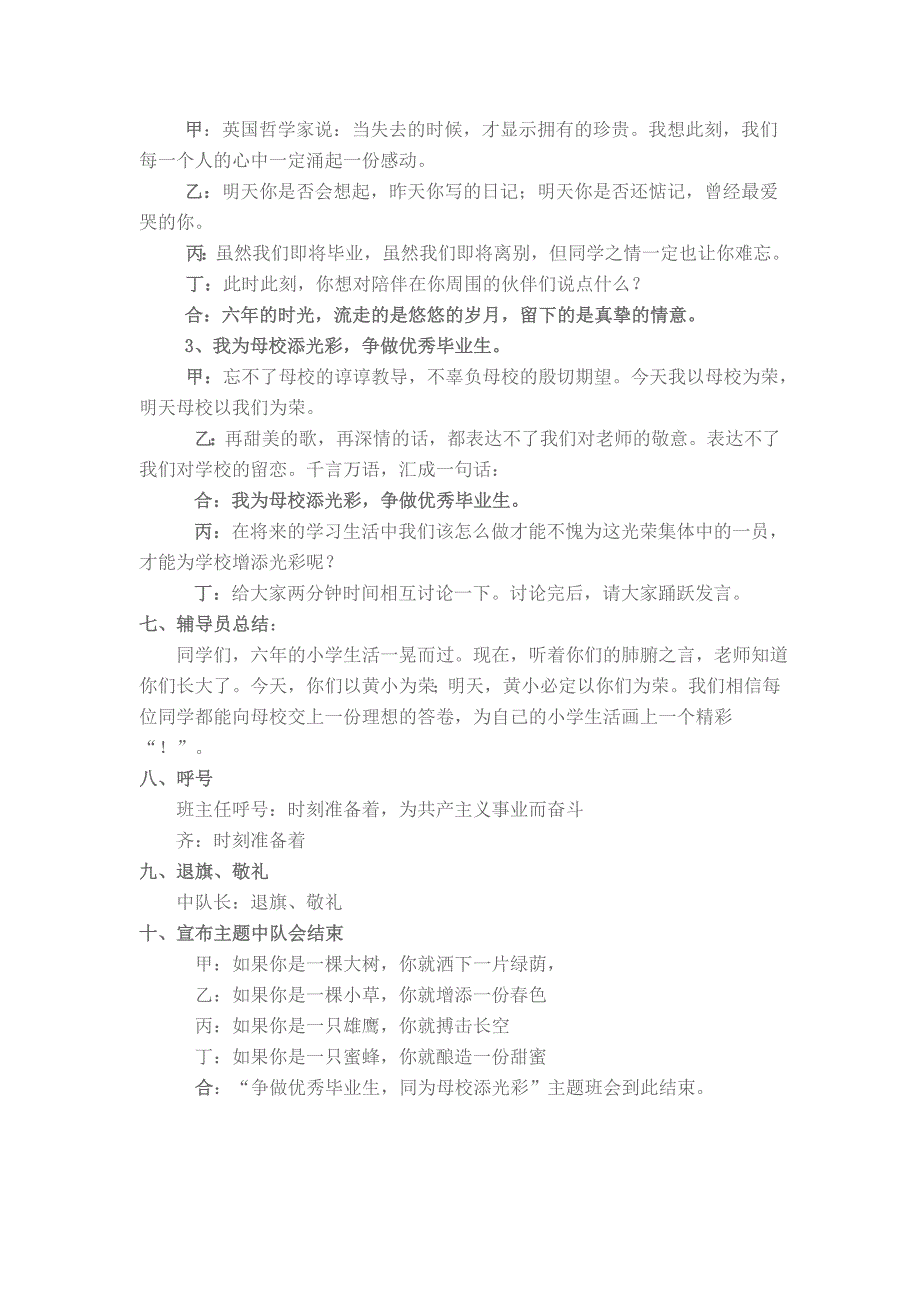 甲：英国哲学家说：当失去的时候，才显示拥有的珍贵。我想此刻，我们每一个人的心中一定涌起一份感动。

乙：明天你是否会想起，昨天你写的日记；明天你是否还惦记，曾经最爱哭的你。

丙：虽然我们即将毕业，虽然我们即将离别，但同学之情一定也让你难忘。

丁：此时此刻，你想对陪伴在你周围的伙伴们说点什么？

合：六年的时光，流走的是悠悠的岁月，留下的是真挚的情意。

3、我为母校添光彩，争做优秀毕业生。

甲：忘不了母校的谆谆教导，不辜负母校的殷切期望。今天我以母校为荣，明天母校以我们为荣。

乙：再甜美的歌，再深情的话，都表达不了我们对老师的敬意。表达不了我们对学校的留恋。千言万语，汇成一句话：

合：我为母校添光彩，争做优秀毕业生。

丙：在将来的学习生活中我们该怎么做才能不愧为这光荣集体中的一员，才能为学校增添光彩呢？

丁：给大家两分钟时间相互讨论一下。讨论完后，请大家踊跃发言。

七、辅导员总结：

同学们，六年的小学生活一晃而过。现在，听着你们的肺腑之言，老师知道你们长大了。今天，你们以黄小为荣；明天，黄小必定以你们为荣。我们相信每位同学都能向母校交上一份理想的答卷，为自己的小学生活画上一个精彩“！”。

八、呼号

班主任呼号：时刻准备着，为共产主义事业而奋斗

齐：时刻准备着

九、退旗、敬礼

中队长：退旗、敬礼

十、宣布主题中队会结束

甲：如果你是一棵大树，你就洒下一片绿荫，

乙：如果你是一棵小草，你就增添一份春色

丙：如果你是一只雄鹰，你就搏击长空

丁：如果你是一只蜜蜂，你就酿造一份甜蜜

合：“争做优秀毕业生，同为母校添光彩”主题班会到此结束。